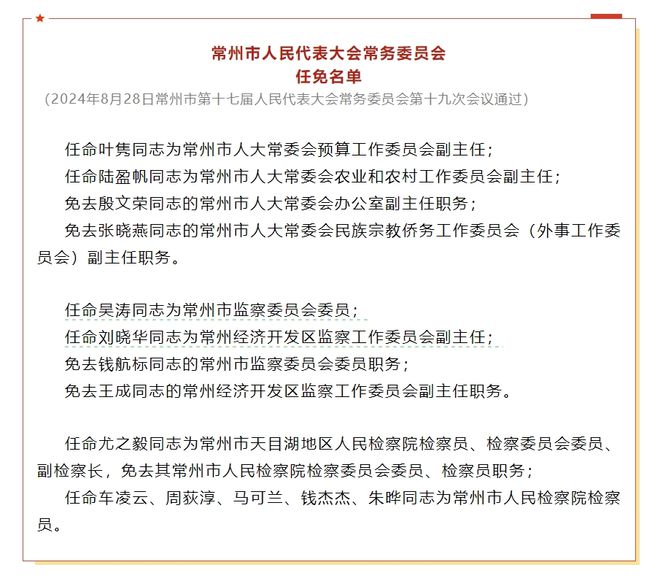 常州市人民代表大会常务委员会
任免名单
（2024年8月28日常州市第十七届人民代表大会常务委员会第十九次会议通过）

任命叶隽同志为常州市人大常委会预算工作委员会副主任；
任命陆盈帆同志为常州市人大常委会农业和农村工作委员会副主任；
免去殷文荣同志的常州市人大常委会办公室副主任职务；
免去张晓燕同志的常州市人大常委会民族宗教侨务工作委员会（外事工作委员会）副主任职务。

任命吴涛同志为常州市监察委员会委员；
任命刘晓华同志为常州经济开发区监察工作委员会副主任；
免去钱航标同志的常州市监察委员会委员职务；
免去王成同志的常州经济开发区监察工作委员会副主任职务。

任命尤之毅同志为常州市天目湖地区人民检察院检察员、检察委员会委员、副检察长，免去其常州市人民检察院检察委员会委员、检察员职务；
任命车凌云、周荻淳、马可兰、钱杰杰、朱晔同志为常州市人民检察院检察员。